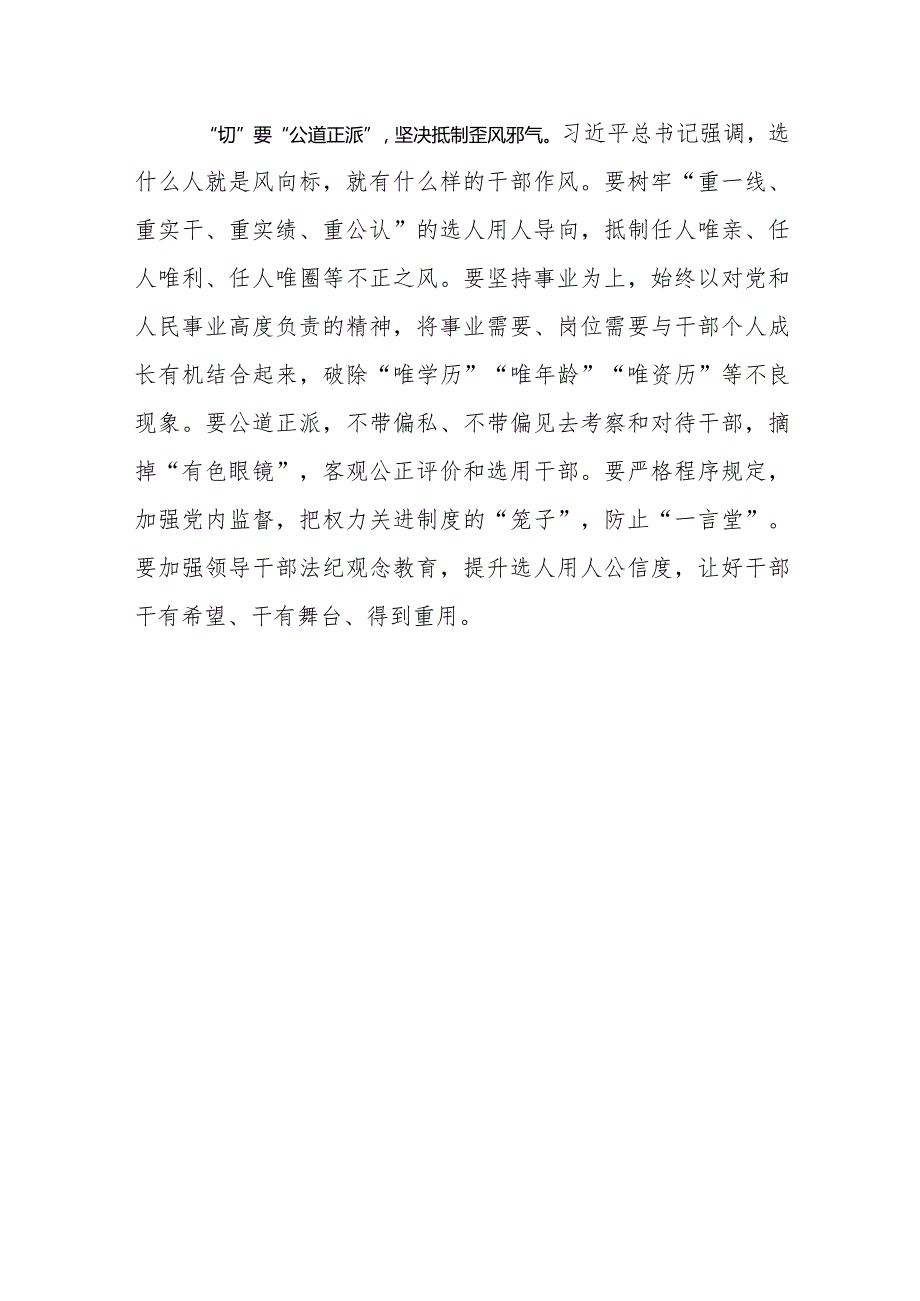 “切”要“公道正派”，坚决抵制歪风邪气。习近平总书记强调，选什么人就是风向标，就有什么样的干部作风。要树牢“重一线、重实干、重实绩、重公认”的选人用人导向，抵制任人唯亲、任人唯利、任人唯圈等不正之风。要坚持事业为上，始终以对党和人民事业高度负责的精神，将事业需要、岗位需要与干部个人成长有机结合起来，破除“唯学历”“唯年龄”“唯资历”等不良现象。要公道正派，不带偏私、不带偏见去考察和对待干部，摘掉“有色眼镜”，客观公正评价和选用干部。要严格程序规定，加强党内监督，把权力关进制度的“笼子”，防止“一言堂”。要加强领导干部法纪观念教育，提升选人用人公信度，让好干部干有希望、干有舞台、得到重用。